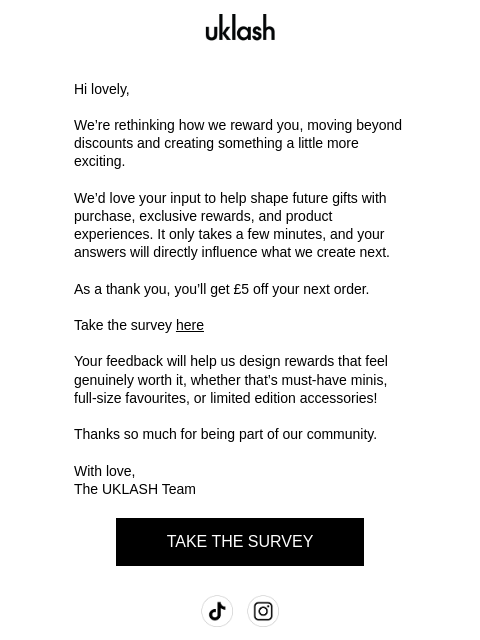 uklash

Hi lovely,

We’re rethinking how we reward you, moving beyond discounts and creating something a little more exciting.

We’d love your input to help shape future gifts with purchase, exclusive rewards, and product experiences. It only takes a few minutes, and your answers will directly influence what we create next.

As a thank you, you’ll get £5 off your next order.

Take the survey here

Your feedback will help us design rewards that feel genuinely worth it, whether that’s must-have minis, full-size favourites, or limited edition accessories!

Thanks so much for being part of our community.

With love,
The UKLASH Team

TAKE THE SURVEY